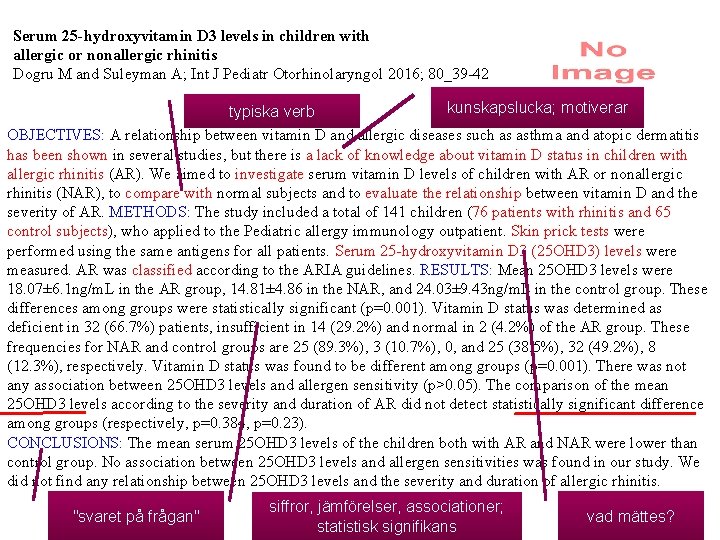 Serum 25-hydroxyvitamin D3 levels in children with allergic or nonallergic rhinitis
Dogru M and Suleyman A; Int J Pediatr Otorhinolaryngol 2016; 80_39-42

No Image

typiska verb

kunskapslucka; motiverar

OBJECTIVES: A relationship between vitamin D and allergic diseases such as asthma and atopic dermatitis has been shown in several studies, but there is a lack of knowledge about vitamin D status in children with allergic rhinitis (AR). We aimed to investigate serum vitamin D levels of children with AR or nonallergic rhinitis (NAR), to compare with normal subjects and to evaluate the relationship between vitamin D and the severity of AR. METHODS: The study included a total of 141 children (76 patients with rhinitis and 65 control subjects), who applied to the Pediatric allergy immunology outpatient. Skin prick tests were performed using the same antigens for all patients. Serum 25-hydroxyvitamin D3 (25OHD3) levels were measured. AR was classified according to the ARIA guidelines. RESULTS: Mean 25OHD3 levels were 18.07±6.1ng/mL in the AR group, 14.81±4.86 in the NAR, and 24.03±9.43ng/mL in the control group. These differences among groups were statistically significant (p=0.001). Vitamin D status was determined as deficient in 32 (66.7%) patients, insufficient in 14 (29.2%) and normal in 2 (4.2%) of the AR group. These frequencies for NAR and control groups are 25 (89.3%), 3 (10.7%), 0, and 25 (38.5%), 32 (49.2%), 8 (12.3%), respectively. Vitamin D status was found to be different among groups (p=0.001). There was not any association between 25OHD3 levels and allergen sensitivity (p>0.05). The comparison of the mean 25OHD3 levels according to the severity and duration of AR did not detect statistically significant difference among groups (respectively, p=0.384, p=0.23).
CONCLUSIONS: The mean serum 25OHD3 levels of the children both with AR and NAR were lower than control group. No association between 25OHD3 levels and allergen sensitivities was found in our study. We did not find any relationship between 25OHD3 levels and the severity and duration of allergic rhinitis.

"svaret på frågan"

siffror, jämförelser, associationer; statistisk signifikans

vad mättes?